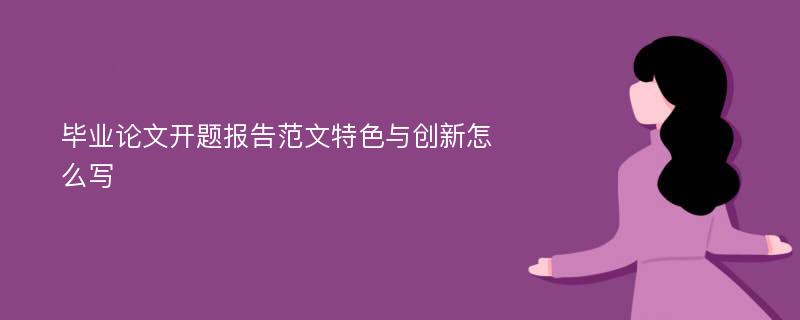 毕业论文开题报告范文特色与创新怎么写